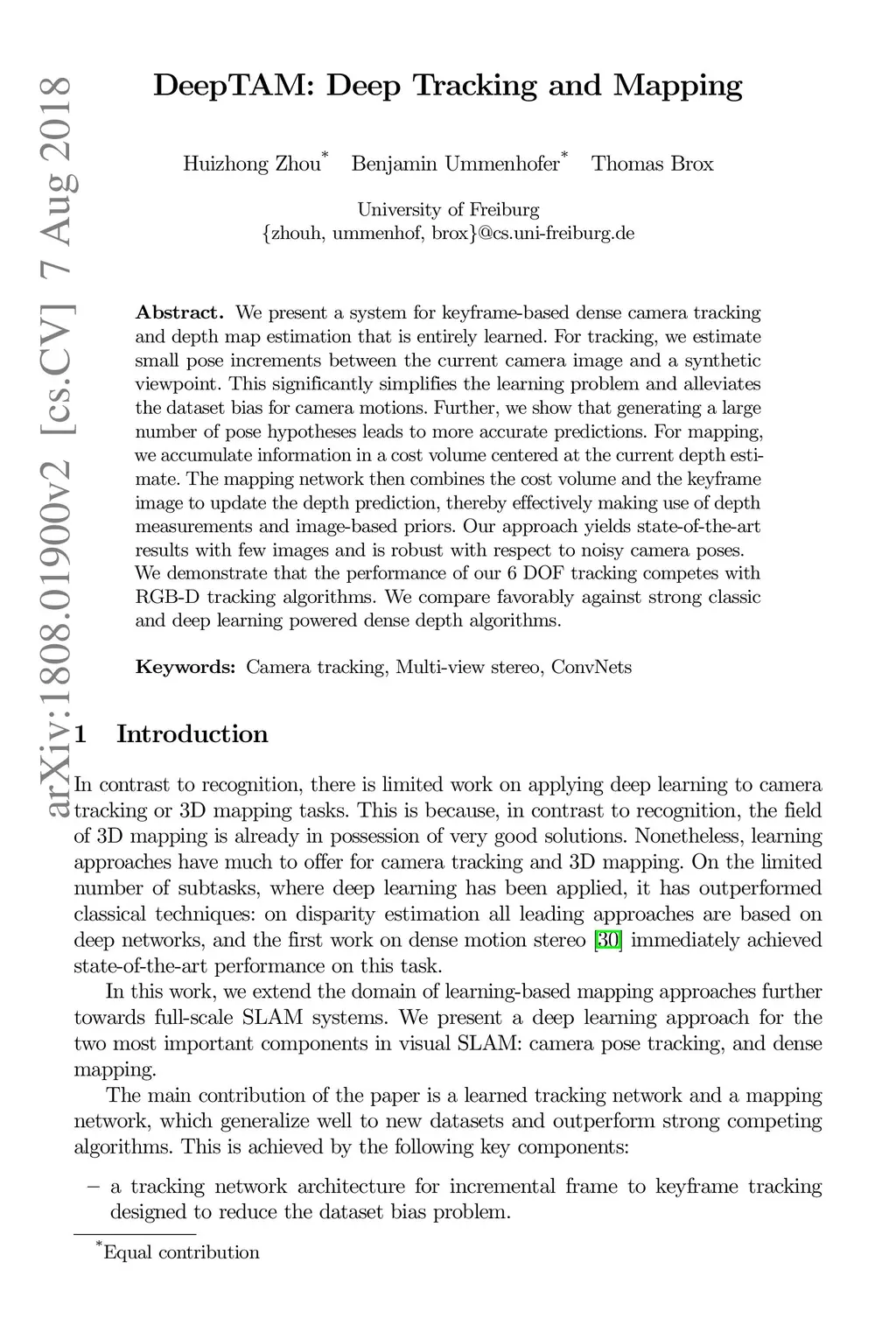 arXiv:1808.01900v2 [cs.CV] 7 Aug 2018

DeepTAM: Deep Tracking and Mapping

Huizhong Zhou* Benjamin Ummenhofer* Thomas Brox

University of Freiburg
{zhouh, ummenhof, brox}@cs.uni-freiburg.de

**Abstract.** We present a system for keyframe-based dense camera tracking and depth map estimation that is entirely learned. For tracking, we estimate small pose increments between the current camera image and a synthetic viewpoint. This significantly simplifies the learning problem and alleviates the dataset bias for camera motions. Further, we show that generating a large number of pose hypotheses leads to more accurate predictions. For mapping, we accumulate information in a cost volume centered at the current depth estimate. The mapping network then combines the cost volume and the keyframe image to update the depth prediction, thereby effectively making use of depth measurements and image-based priors. Our approach yields state-of-the-art results with few images and is robust with respect to noisy camera poses. We demonstrate that the performance of our 6 DOF tracking competes with RGB-D tracking algorithms. We compare favorably against strong classic and deep learning powered dense depth algorithms.

**Keywords:** Camera tracking, Multi-view stereo, ConvNets

1 Introduction

In contrast to recognition, there is limited work on applying deep learning to camera tracking or 3D mapping tasks. This is because, in contrast to recognition, the field of 3D mapping is already in possession of very good solutions. Nonetheless, learning approaches have much to offer for camera tracking and 3D mapping. On the limited number of subtasks, where deep learning has been applied, it has outperformed classical techniques: on disparity estimation all leading approaches are based on deep networks, and the first work on dense motion stereo [30] immediately achieved state-of-the-art performance on this task.

In this work, we extend the domain of learning-based mapping approaches further towards full-scale SLAM systems. We present a deep learning approach for the two most important components in visual SLAM: camera pose tracking, and dense mapping.

The main contribution of the paper is a learned tracking network and a mapping network, which generalize well to new datasets and outperform strong competing algorithms. This is achieved by the following key components:

– a tracking network architecture for incremental frame to keyframe tracking designed to reduce the dataset bias problem.

*Equal contribution